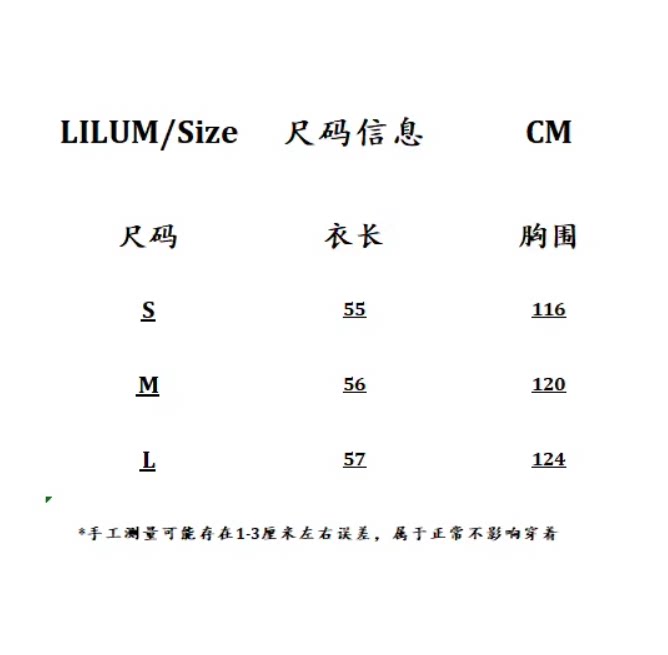 LILUM/Size 尺码信息 CM

| 尺码 | 衣长 | 胸围 |
|---|---|---|
| S | 55 | 116 |
| M | 56 | 120 |
| L | 57 | 124 |

*手工测量可能存在1-3厘米左右误差，属于正常不影响穿着